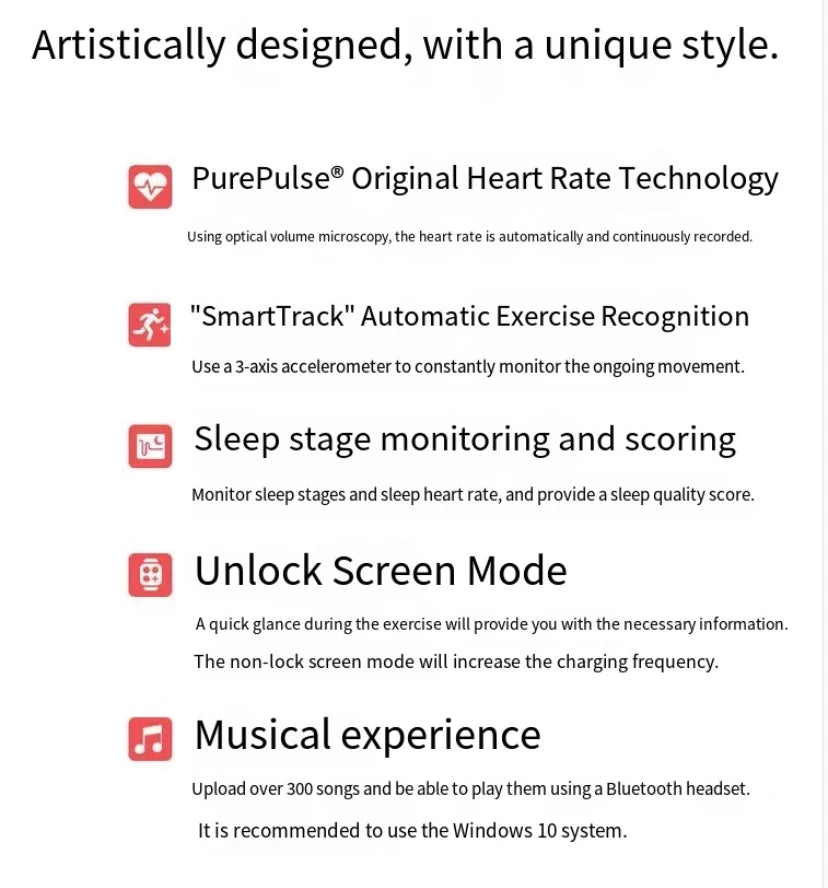 Artistically designed, with a unique style.

PurePulse® Original Heart Rate Technology

Using optical volume microscopy, the heart rate is automatically and continuously recorded.

"SmartTrack" Automatic Exercise Recognition

Use a 3-axis accelerometer to constantly monitor the ongoing movement.

Sleep stage monitoring and scoring

Monitor sleep stages and sleep heart rate, and provide a sleep quality score.

Unlock Screen Mode

A quick glance during the exercise will provide you with the necessary information.

The non-lock screen mode will increase the charging frequency.

Musical experience

Upload over 300 songs and be able to play them using a Bluetooth headset.

It is recommended to use the Windows 10 system.